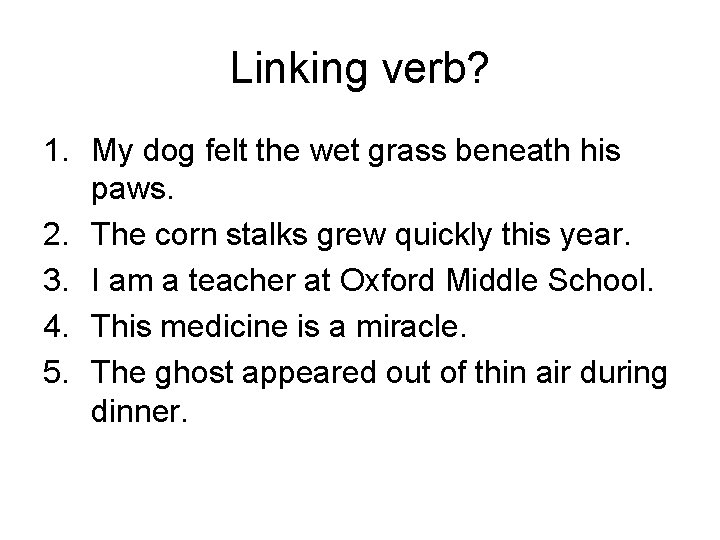 Linking verb?

1. My dog felt the wet grass beneath his paws.
2. The corn stalks grew quickly this year.
3. I am a teacher at Oxford Middle School.
4. This medicine is a miracle.
5. The ghost appeared out of thin air during dinner.